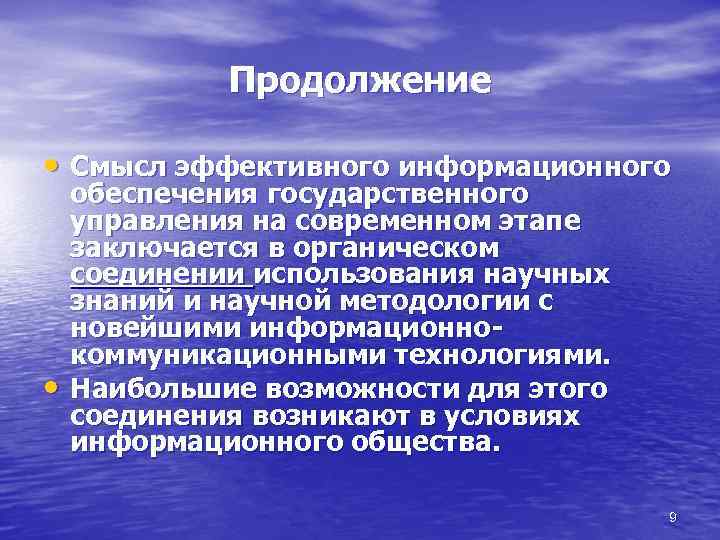 Продолжение

• Смысл эффективного информационного обеспечения государственного управления на современном этапе заключается в органическом соединении использования научных знаний и научной методологии с новейшими информационно-коммуникационными технологиями.

• Наибольшие возможности для этого соединения возникают в условиях информационного общества.

9